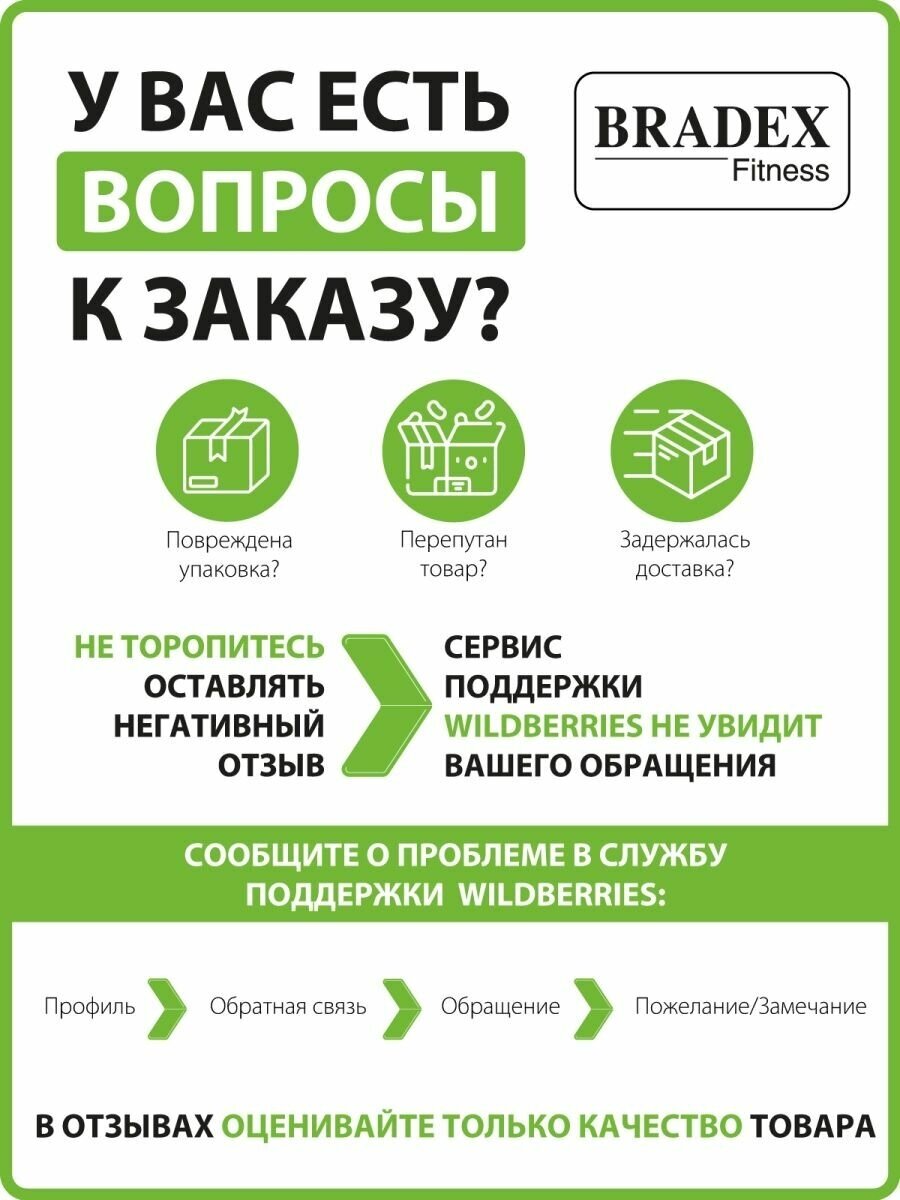 У ВАС ЕСТЬ
ВОПРОСЫ
К ЗАКАЗУ?

BRADEX
Fitness

Повреждена упаковка?

Перепутан товар?

Задержалась доставка?

НЕ ТОРОПИТЕСЬ ОСТАВЛЯТЬ НЕГАТИВНЫЙ ОТЗЫВ

СЕРВИС ПОДДЕРЖКИ WILDBERRIES НЕ УВИДИТ ВАШЕГО ОБРАЩЕНИЯ

СООБЩИТЕ О ПРОБЛЕМЕ В СЛУЖБУ ПОДДЕРЖКИ WILDBERRIES:

Профиль

Обратная связь

Обращение

Пожелание/Замечание

В ОТЗЫВАХ ОЦЕНИВАЙТЕ ТОЛЬКО КАЧЕСТВО ТОВАРА